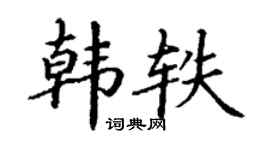 韩轶

词典网